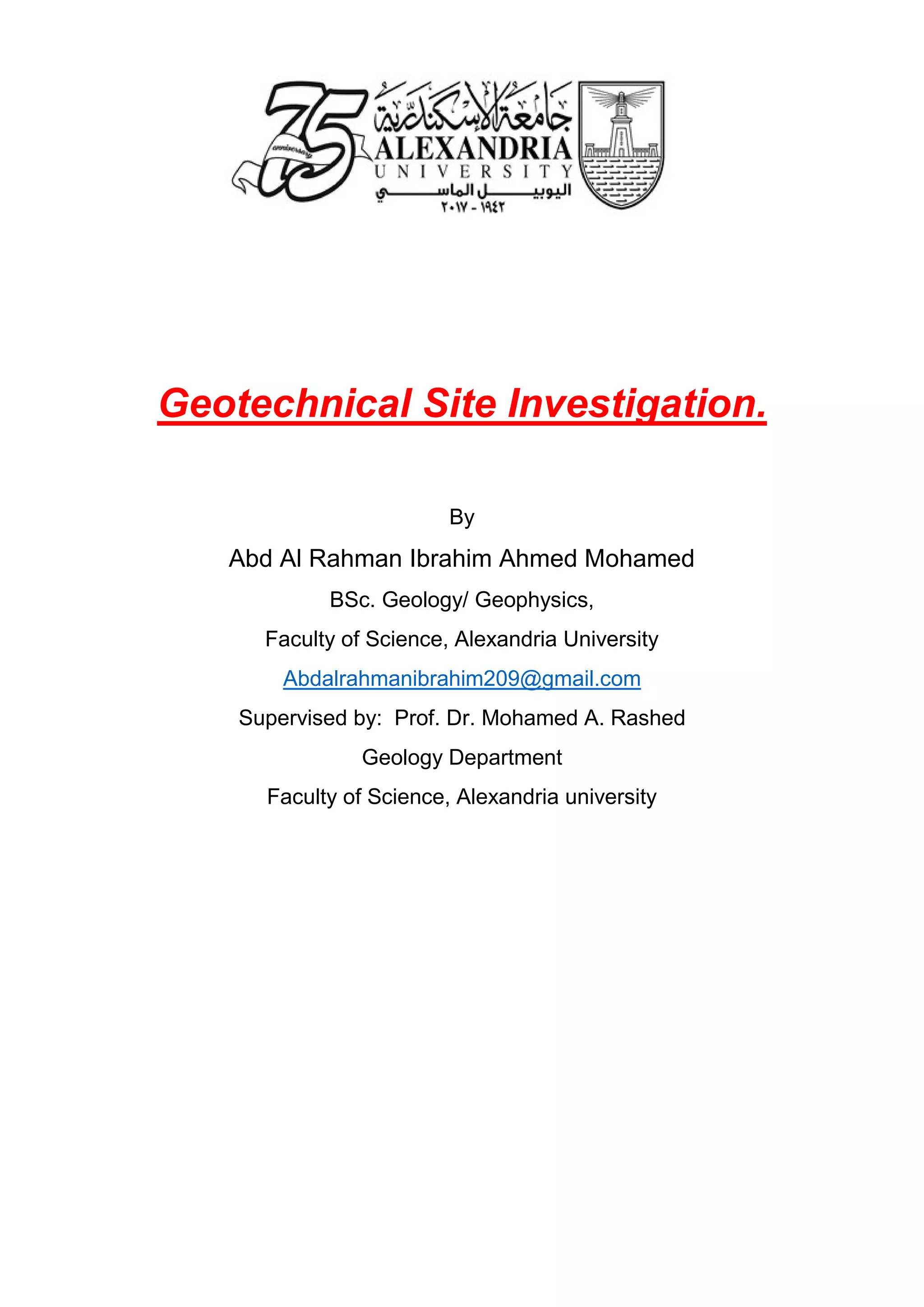 75 anniversary
جامعة الإسكندرية
ALEXANDRIA
UNIVERSITY
اليوبيل الماسي
١٩٤٢ - ٢٠١٧

Geotechnical Site Investigation.

By

Abd Al Rahman Ibrahim Ahmed Mohamed

BSc. Geology/ Geophysics,

Faculty of Science, Alexandria University

Abdalrahmanibrahim209@gmail.com

Supervised by: Prof. Dr. Mohamed A. Rashed

Geology Department

Faculty of Science, Alexandria university